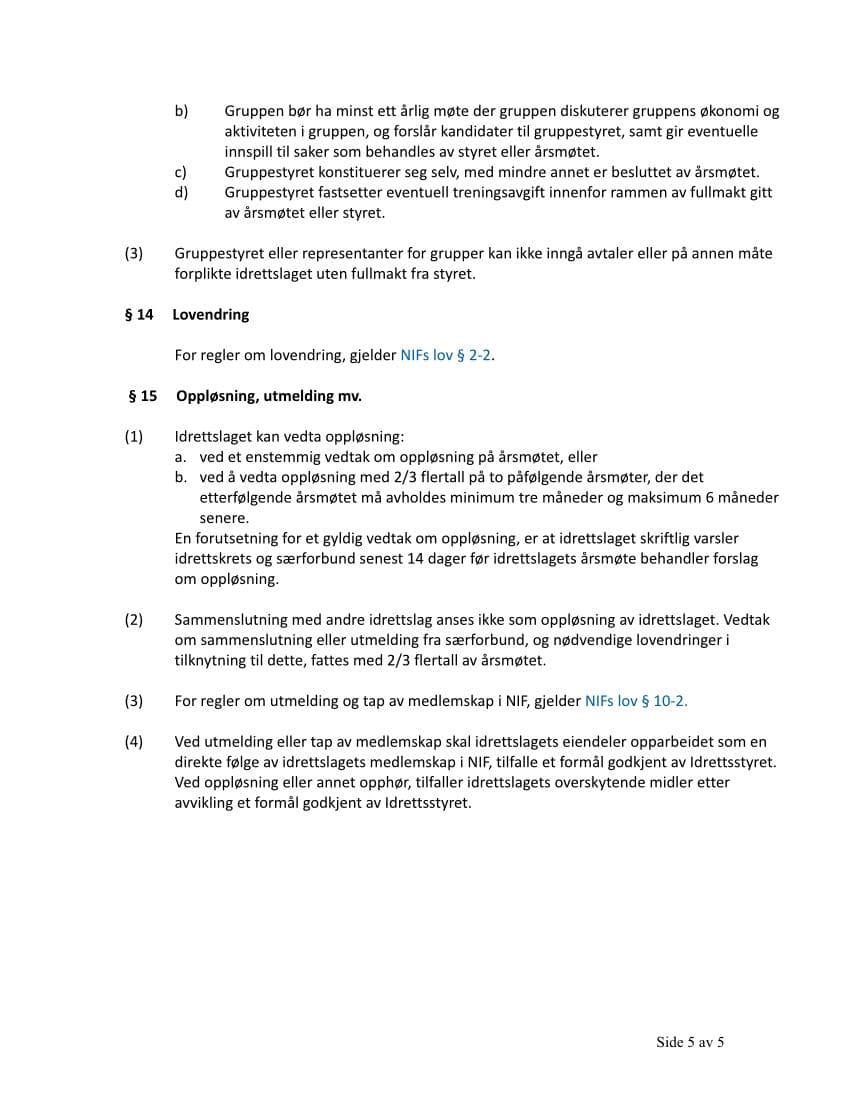 b) Gruppen bør ha minst ett årlig møte der gruppen diskuterer gruppens økonomi og aktiviteten i gruppen, og forslår kandidater til gruppestyret, samt gir eventuelle innspill til saker som behandles av styret eller årsmøtet.
c) Gruppestyret konstituerer seg selv, med mindre annet er besluttet av årsmøtet.
d) Gruppestyret fastsetter eventuell treningsavgift innenfor rammen av fullmakt gitt av årsmøtet eller styret.

(3) Gruppestyret eller representanter for grupper kan ikke inngå avtaler eller på annen måte forplikte idrettslaget uten fullmakt fra styret.

§ 14 Lovendring

For regler om lovendring, gjelder NIFs lov § 2-2.

§ 15 Oppløsning, utmelding mv.

(1) Idrettslaget kan vedta oppløsning:
a. ved et enstemmig vedtak om oppløsning på årsmøtet, eller
b. ved å vedta oppløsning med 2/3 flertall på to påfølgende årsmøter, der det etterfølgende årsmøtet må avholdes minimum tre måneder og maksimum 6 måneder senere.
En forutsetning for et gyldig vedtak om oppløsning, er at idrettslaget skriftlig varsler idrettskrets og særforbund senest 14 dager før idrettslagets årsmøte behandler forslag om oppløsning.

(2) Sammenslutning med andre idrettslag anses ikke som oppløsning av idrettslaget. Vedtak om sammenslutning eller utmelding fra særforbund, og nødvendige lovendringer i tilknytning til dette, fattes med 2/3 flertall av årsmøtet.

(3) For regler om utmelding og tap av medlemskap i NIF, gjelder NIFs lov § 10-2.

(4) Ved utmelding eller tap av medlemskap skal idrettslagets eiendeler opparbeidet som en direkte følge av idrettslagets medlemskap i NIF, tilfalle et formål godkjent av Idrettsstyret. Ved oppløsning eller annet opphør, tilfaller idrettslagets overskytende midler etter avvikling et formål godkjent av Idrettsstyret.

Side 5 av 5